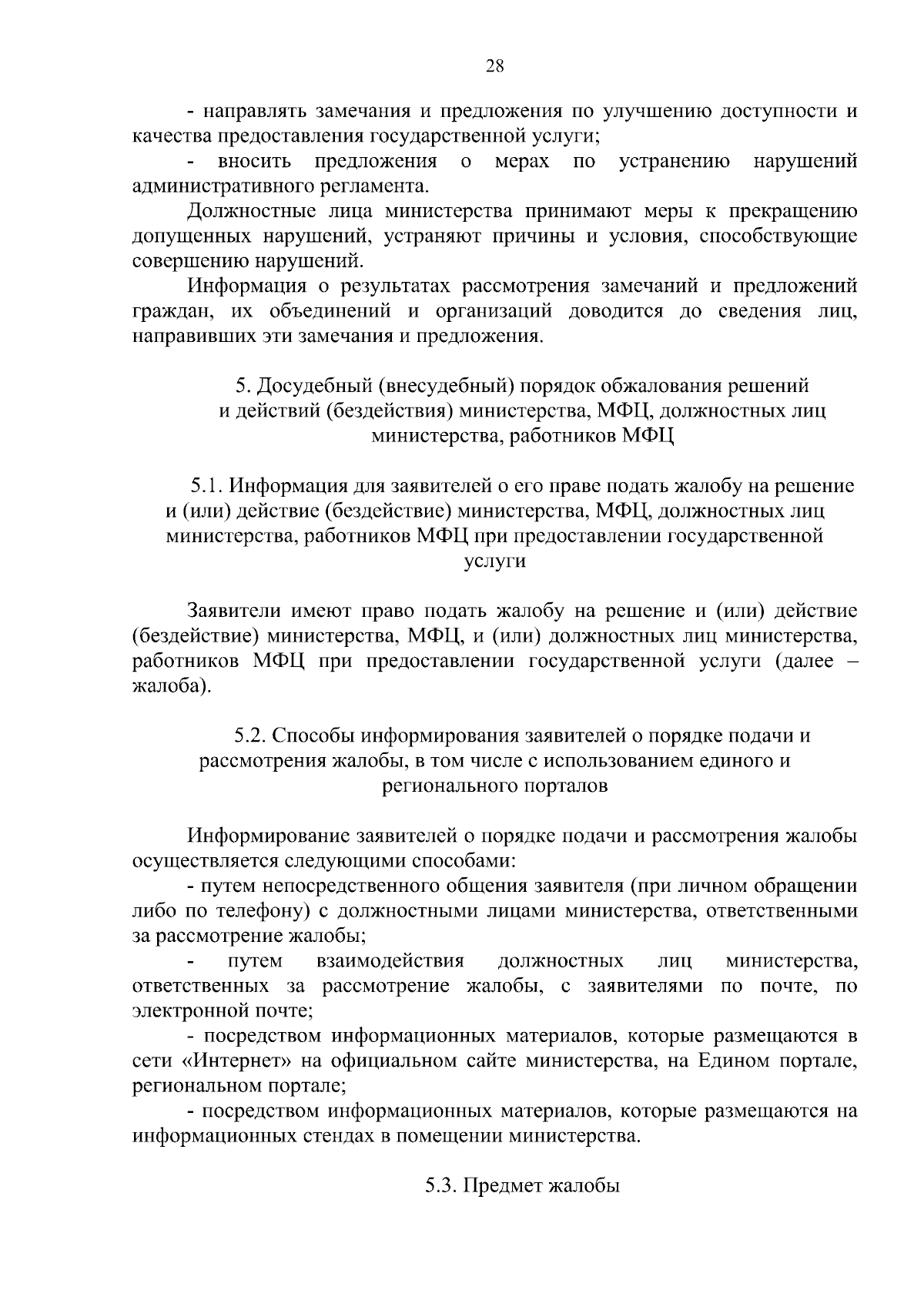 28

- направлять замечания и предложения по улучшению доступности и качества предоставления государственной услуги;

- вносить предложения о мерах по устранению нарушений административного регламента.

Должностные лица министерства принимают меры к прекращению допущенных нарушений, устраняют причины и условия, способствующие совершению нарушений.

Информация о результатах рассмотрения замечаний и предложений граждан, их объединений и организаций доводится до сведения лиц, направивших эти замечания и предложения.

5. Досудебный (внесудебный) порядок обжалования решений и действий (бездействия) министерства, МФЦ, должностных лиц министерства, работников МФЦ

5.1. Информация для заявителей о его праве подать жалобу на решение и (или) действие (бездействие) министерства, МФЦ, должностных лиц министерства, работников МФЦ при предоставлении государственной услуги

Заявители имеют право подать жалобу на решение и (или) действие (бездействие) министерства, МФЦ, и (или) должностных лиц министерства, работников МФЦ при предоставлении государственной услуги (далее – жалоба).

5.2. Способы информирования заявителей о порядке подачи и рассмотрения жалобы, в том числе с использованием единого и регионального порталов

Информирование заявителей о порядке подачи и рассмотрения жалобы осуществляется следующими способами:

- путем непосредственного общения заявителя (при личном обращении либо по телефону) с должностными лицами министерства, ответственными за рассмотрение жалобы;

- путем взаимодействия должностных лиц министерства, ответственных за рассмотрение жалобы, с заявителями по почте, по электронной почте;

- посредством информационных материалов, которые размещаются в сети «Интернет» на официальном сайте министерства, на Едином портале, региональном портале;

- посредством информационных материалов, которые размещаются на информационных стендах в помещении министерства.

5.3. Предмет жалобы